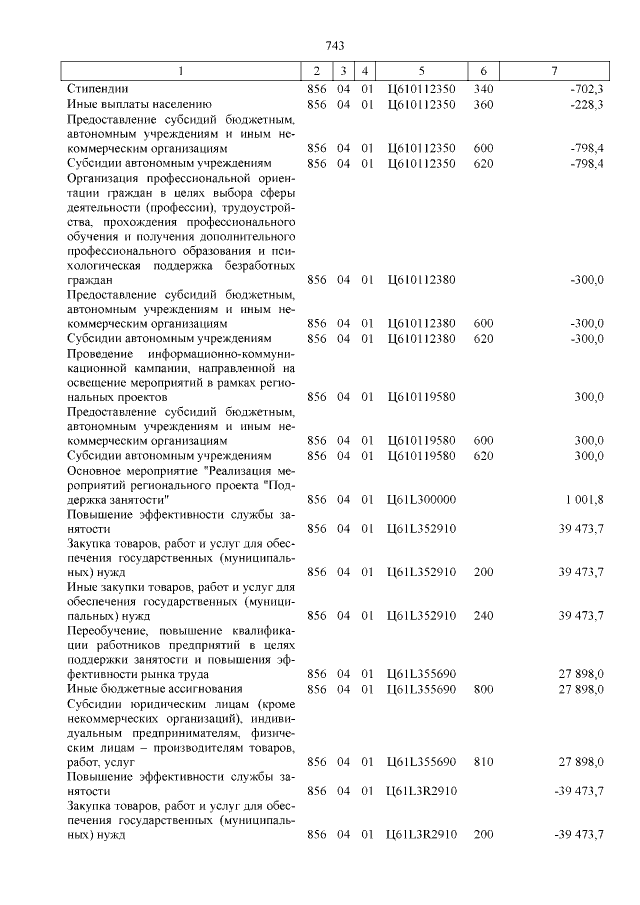 743

| 1 | 2 | 3 | 4 | 5 | 6 | 7 |
|---|---|---|---|---|---|---|
| Стипендии | 856 | 04 | 01 | Ц610112350 | 340 | -702,3 |
| Иные выплаты населению | 856 | 04 | 01 | Ц610112350 | 360 | -228,3 |
| Предоставление субсидий бюджетным, автономным учреждениям и иным некоммерческим организациям | 856 | 04 | 01 | Ц610112350 | 600 | -798,4 |
| Субсидии автономным учреждениям | 856 | 04 | 01 | Ц610112350 | 620 | -798,4 |
| Организация профессиональной ориентации граждан в целях выбора сферы деятельности (профессии), трудоустройства, прохождения профессионального обучения и получения дополнительного профессионального образования и психологическая поддержка безработных граждан | 856 | 04 | 01 | Ц610112380 | | -300,0 |
| Предоставление субсидий бюджетным, автономным учреждениям и иным некоммерческим организациям | 856 | 04 | 01 | Ц610112380 | 600 | -300,0 |
| Субсидии автономным учреждениям | 856 | 04 | 01 | Ц610112380 | 620 | -300,0 |
| Проведение информационно-коммуникационной кампании, направленной на освещение мероприятий в рамках региональных проектов | 856 | 04 | 01 | Ц610119580 | | 300,0 |
| Предоставление субсидий бюджетным, автономным учреждениям и иным некоммерческим организациям | 856 | 04 | 01 | Ц610119580 | 600 | 300,0 |
| Субсидии автономным учреждениям | 856 | 04 | 01 | Ц610119580 | 620 | 300,0 |
| Основное мероприятие "Реализация мероприятий регионального проекта "Поддержка занятости" | 856 | 04 | 01 | Ц61L300000 | | 1 001,8 |
| Повышение эффективности службы занятости | 856 | 04 | 01 | Ц61L352910 | | 39 473,7 |
| Закупка товаров, работ и услуг для обеспечения государственных (муниципальных) нужд | 856 | 04 | 01 | Ц61L352910 | 200 | 39 473,7 |
| Иные закупки товаров, работ и услуг для обеспечения государственных (муниципальных) нужд | 856 | 04 | 01 | Ц61L352910 | 240 | 39 473,7 |
| Переобучение, повышение квалификации работников предприятий в целях поддержки занятости и повышения эффективности рынка труда | 856 | 04 | 01 | Ц61L355690 | | 27 898,0 |
| Иные бюджетные ассигнования | 856 | 04 | 01 | Ц61L355690 | 800 | 27 898,0 |
| Субсидии юридическим лицам (кроме некоммерческих организаций), индивидуальным предпринимателям, физическим лицам – производителям товаров, работ, услуг | 856 | 04 | 01 | Ц61L355690 | 810 | 27 898,0 |
| Повышение эффективности службы занятости | 856 | 04 | 01 | Ц61L3R2910 | | -39 473,7 |
| Закупка товаров, работ и услуг для обеспечения государственных (муниципальных) нужд | 856 | 04 | 01 | Ц61L3R2910 | 200 | -39 473,7 |